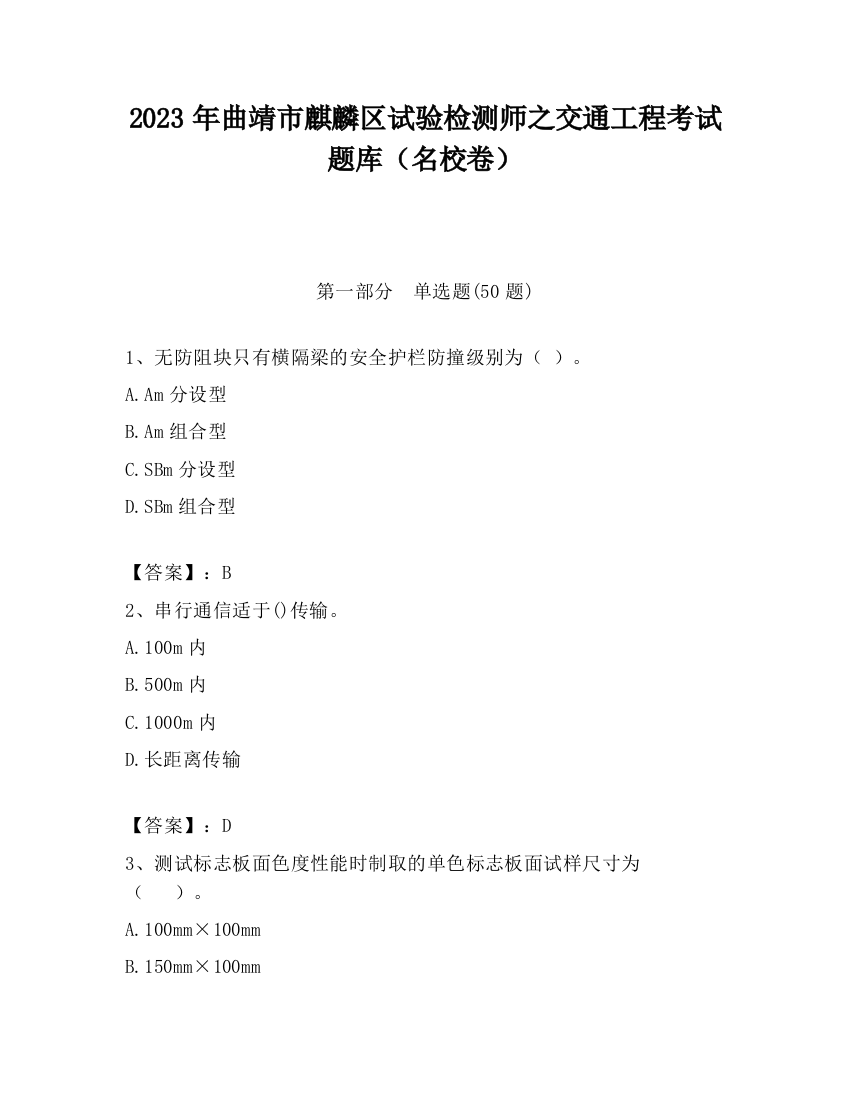 2023 年曲靖市麒麟区试验检测师之交通工程考试题库（名校卷）

第一部分　单选题(50 题)

1、无防阻块只有横隔梁的安全护栏防撞级别为（ ）。

A.Am 分设型

B.Am 组合型

C.SBm 分设型

D.SBm 组合型

【答案】：B

2、串行通信适于()传输。

A.100m 内

B.500m 内

C.1000m 内

D.长距离传输

【答案】：D

3、测试标志板面色度性能时制取的单色标志板面试样尺寸为（　　）。

A.100mm×100mm

B.150mm×100mm